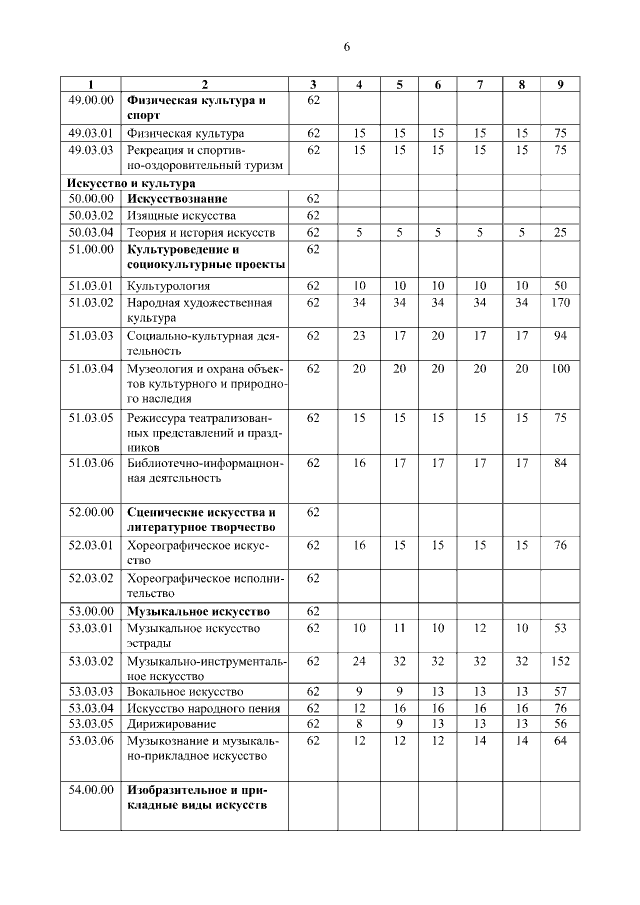 6

| 1 | 2 | 3 | 4 | 5 | 6 | 7 | 8 | 9 |
|---|---|---|---|---|---|---|---|---|
| 49.00.00 | **Физическая культура и спорт** | 62 | | | | | | |
| 49.03.01 | Физическая культура | 62 | 15 | 15 | 15 | 15 | 15 | 75 |
| 49.03.03 | Рекреация и спортивно-оздоровительный туризм | 62 | 15 | 15 | 15 | 15 | 15 | 75 |
| **Искусство и культура** | | | | | | | | |
| 50.00.00 | **Искусствознание** | 62 | | | | | | |
| 50.03.02 | Изящные искусства | 62 | | | | | | |
| 50.03.04 | Теория и история искусств | 62 | 5 | 5 | 5 | 5 | 5 | 25 |
| 51.00.00 | **Культуроведение и социокультурные проекты** | 62 | | | | | | |
| 51.03.01 | Культурология | 62 | 10 | 10 | 10 | 10 | 10 | 50 |
| 51.03.02 | Народная художественная культура | 62 | 34 | 34 | 34 | 34 | 34 | 170 |
| 51.03.03 | Социально-культурная деятельность | 62 | 23 | 17 | 20 | 17 | 17 | 94 |
| 51.03.04 | Музеология и охрана объектов культурного и природного наследия | 62 | 20 | 20 | 20 | 20 | 20 | 100 |
| 51.03.05 | Режиссура театрализованных представлений и праздников | 62 | 15 | 15 | 15 | 15 | 15 | 75 |
| 51.03.06 | Библиотечно-информационная деятельность | 62 | 16 | 17 | 17 | 17 | 17 | 84 |
| 52.00.00 | **Сценические искусства и литературное творчество** | 62 | | | | | | |
| 52.03.01 | Хореографическое искусство | 62 | 16 | 15 | 15 | 15 | 15 | 76 |
| 52.03.02 | Хореографическое исполнительство | 62 | | | | | | |
| 53.00.00 | **Музыкальное искусство** | 62 | | | | | | |
| 53.03.01 | Музыкальное искусство эстрады | 62 | 10 | 11 | 10 | 12 | 10 | 53 |
| 53.03.02 | Музыкально-инструментальное искусство | 62 | 24 | 32 | 32 | 32 | 32 | 152 |
| 53.03.03 | Вокальное искусство | 62 | 9 | 9 | 13 | 13 | 13 | 57 |
| 53.03.04 | Искусство народного пения | 62 | 12 | 16 | 16 | 16 | 16 | 76 |
| 53.03.05 | Дирижирование | 62 | 8 | 9 | 13 | 13 | 13 | 56 |
| 53.03.06 | Музыкознание и музыкально-прикладное искусство | 62 | 12 | 12 | 12 | 14 | 14 | 64 |
| 54.00.00 | **Изобразительное и прикладные виды искусств** | | | | | | | |